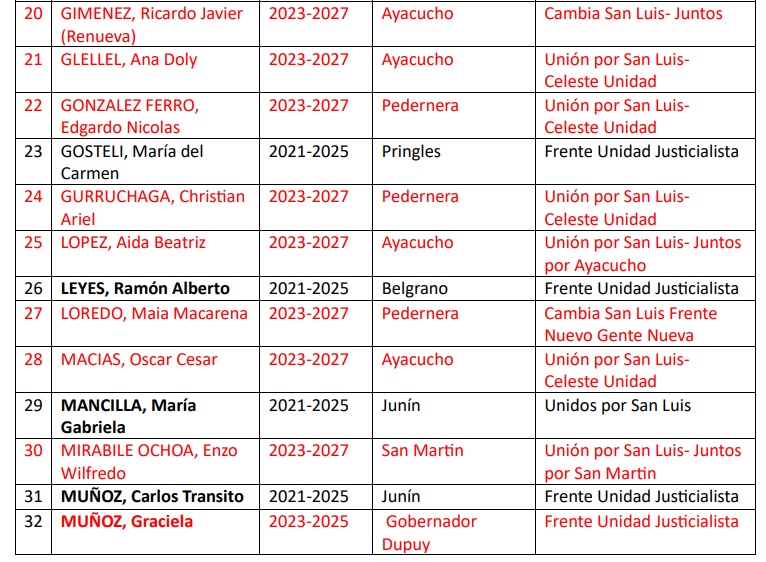 | 20 | GIMENEZ, Ricardo Javier (Renueva) | 2023-2027 | Ayacucho | Cambia San Luis- Juntos |
|---|---|---|---|---|
| 21 | GLELLEL, Ana Doly | 2023-2027 | Ayacucho | Unión por San Luis- Celeste Unidad |
| 22 | GONZALEZ FERRO, Edgardo Nicolas | 2023-2027 | Pedernera | Unión por San Luis- Celeste Unidad |
| 23 | GOSTELI, María del Carmen | 2021-2025 | Pringles | Frente Unidad Justicialista |
| 24 | GURRUCHAGA, Christian Ariel | 2023-2027 | Pedernera | Unión por San Luis- Celeste Unidad |
| 25 | LOPEZ, Aida Beatriz | 2023-2027 | Ayacucho | Unión por San Luis- Juntos por Ayacucho |
| 26 | LEYES, Ramón Alberto | 2021-2025 | Belgrano | Frente Unidad Justicialista |
| 27 | LOREDO, Maia Macarena | 2023-2027 | Pedernera | Cambia San Luis Frente Nuevo Gente Nueva |
| 28 | MACIAS, Oscar Cesar | 2023-2027 | Ayacucho | Unión por San Luis- Celeste Unidad |
| 29 | MANCILLA, María Gabriela | 2021-2025 | Junín | Unidos por San Luis |
| 30 | MIRABILE OCHOA, Enzo Wilfredo | 2023-2027 | San Martin | Unión por San Luis- Juntos por San Martin |
| 31 | MUÑOZ, Carlos Transito | 2021-2025 | Junín | Frente Unidad Justicialista |
| 32 | MUÑOZ, Graciela | 2023-2025 | Gobernador Dupuy | Frente Unidad Justicialista |